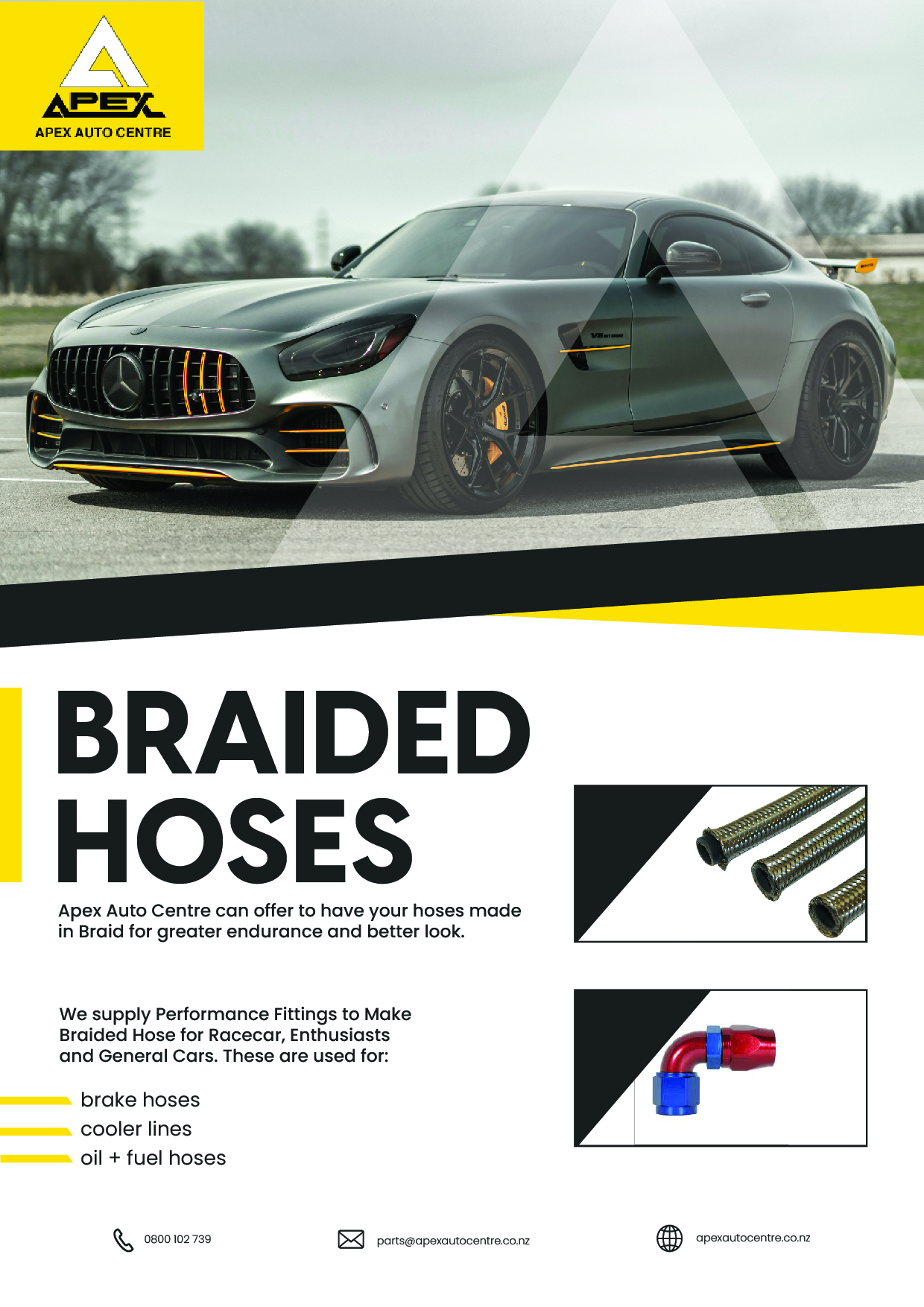 APEX
APEX AUTO CENTRE

BRAIDED HOSES

Apex Auto Centre can offer to have your hoses made in Braid for greater endurance and better look.

We supply Performance Fittings to Make Braided Hose for Racecar, Enthusiasts and General Cars. These are used for:

brake hoses
cooler lines
oil + fuel hoses

0800 102 739
parts@apexautocentre.co.nz
apexautocentre.co.nz